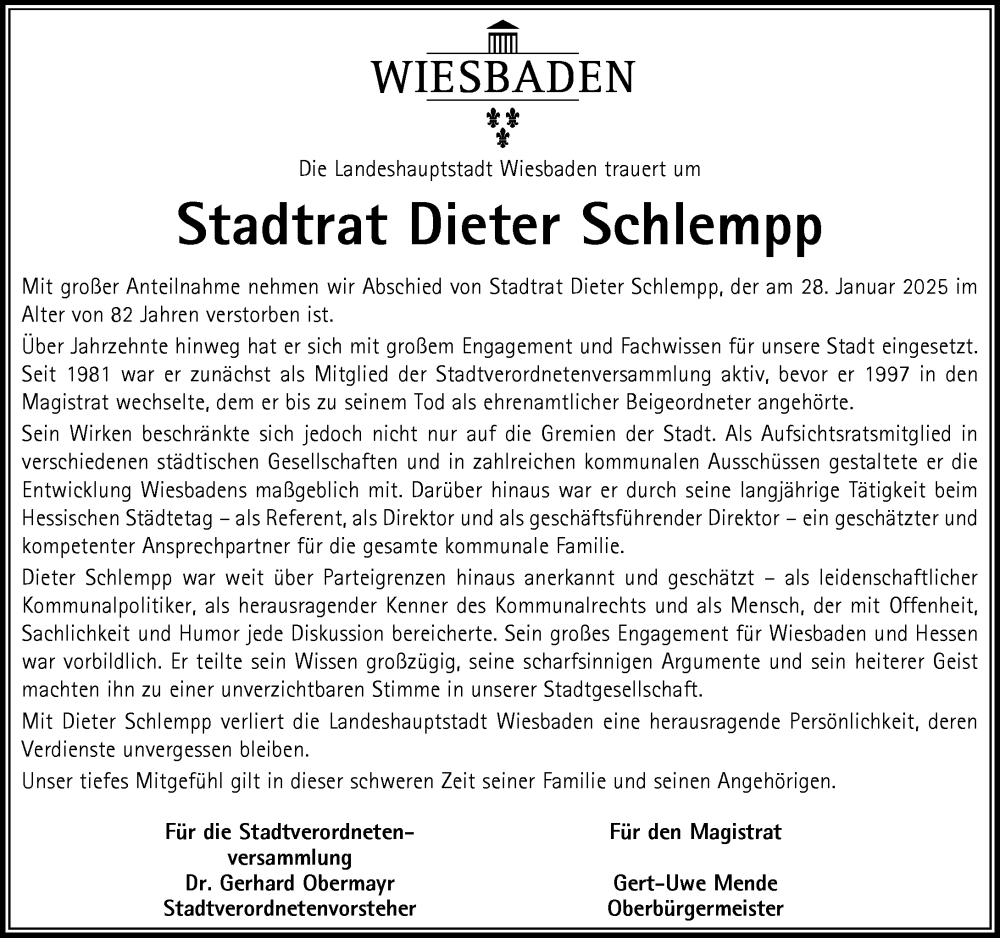 WIESBADEN

Die Landeshauptstadt Wiesbaden trauert um

Stadtrat Dieter Schlempp

Mit großer Anteilnahme nehmen wir Abschied von Stadtrat Dieter Schlempp, der am 28. Januar 2025 im Alter von 82 Jahren verstorben ist.

Über Jahrzehnte hinweg hat er sich mit großem Engagement und Fachwissen für unsere Stadt eingesetzt. Seit 1981 war er zunächst als Mitglied der Stadtverordnetenversammlung aktiv, bevor er 1997 in den Magistrat wechselte, dem er bis zu seinem Tod als ehrenamtlicher Beigeordneter angehörte.

Sein Wirken beschränkte sich jedoch nicht nur auf die Gremien der Stadt. Als Aufsichtsratsmitglied in verschiedenen städtischen Gesellschaften und in zahlreichen kommunalen Ausschüssen gestaltete er die Entwicklung Wiesbadens maßgeblich mit. Darüber hinaus war er durch seine langjährige Tätigkeit beim Hessischen Städtetag – als Referent, als Direktor und als geschäftsführender Direktor – ein geschätzter und kompetenter Ansprechpartner für die gesamte kommunale Familie.

Dieter Schlempp war weit über Parteigrenzen hinaus anerkannt und geschätzt – als leidenschaftlicher Kommunalpolitiker, als herausragender Kenner des Kommunalrechts und als Mensch, der mit Offenheit, Sachlichkeit und Humor jede Diskussion bereicherte. Sein großes Engagement für Wiesbaden und Hessen war vorbildlich. Er teilte sein Wissen großzügig, seine scharfsinnigen Argumente und sein heiterer Geist machten ihn zu einer unverzichtbaren Stimme in unserer Stadtgesellschaft.

Mit Dieter Schlempp verliert die Landeshauptstadt Wiesbaden eine herausragende Persönlichkeit, deren Verdienste unvergessen bleiben.

Unser tiefes Mitgefühl gilt in dieser schweren Zeit seiner Familie und seinen Angehörigen.

Für die Stadtverordnetenversammlung
Dr. Gerhard Obermayr
Stadtverordnetenvorsteher

Für den Magistrat

Gert-Uwe Mende
Oberbürgermeister